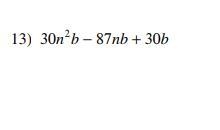 13) $30n^2b - 87nb + 30b$